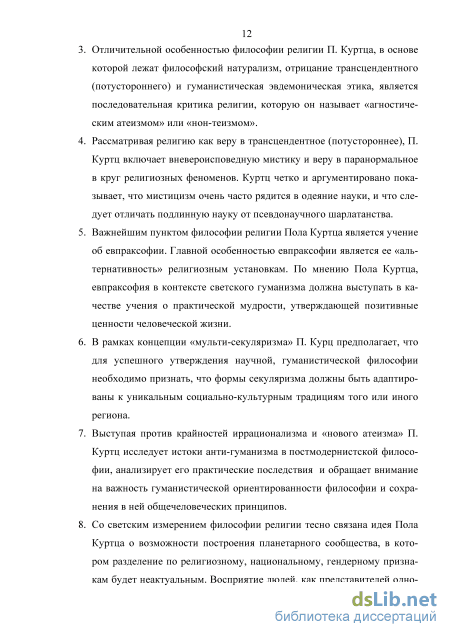 12

3. Отличительной особенностью философии религии П. Куртца, в основе которой лежат философский натурализм, отрицание трансцендентного (потустороннего) и гуманистическая эвдемоническая этика, является последовательная критика религии, которую он называет «агностическим атеизмом» или «нон-теизмом».

4. Рассматривая религию как веру в трансцендентное (потустороннее), П. Куртц включает вневероисповедную мистику и веру в паранормальное в круг религиозных феноменов. Куртц четко и аргументировано показывает, что мистицизм очень часто рядится в одеяние науки, и что следует отличать подлинную науку от псевдонаучного шарлатанства.

5. Важнейшим пунктом философии религии Пола Куртца является учение об евпраксофии. Главной особенностью евпраксофии является ее «альтернативность» религиозным установкам. По мнению Пола Куртца, евпраксофия в контексте светского гуманизма должна выступать в качестве учения о практической мудрости, утверждающей позитивные ценности человеческой жизни.

6. В рамках концепции «мульти-секуляризма» П. Курц предполагает, что для успешного утверждения научной, гуманистической философии необходимо признать, что формы секуляризма должны быть адаптированы к уникальным социально-культурным традициям того или иного региона.

7. Выступая против крайностей иррационализма и «нового атеизма» П. Куртц исследует истоки анти-гуманизма в постмодернистской философии, анализирует его практические последствия и обращает внимание на важность гуманистической ориентированности философии и сохранения в ней общечеловеческих принципов.

8. Со светским измерением философии религии тесно связана идея Пола Куртца о возможности построения планетарного сообщества, в котором разделение по религиозному, национальному, гендерному признакам будет неактуальным. Восприятие людей, как представителей одно-

dsLib.net
библиотека диссертаций